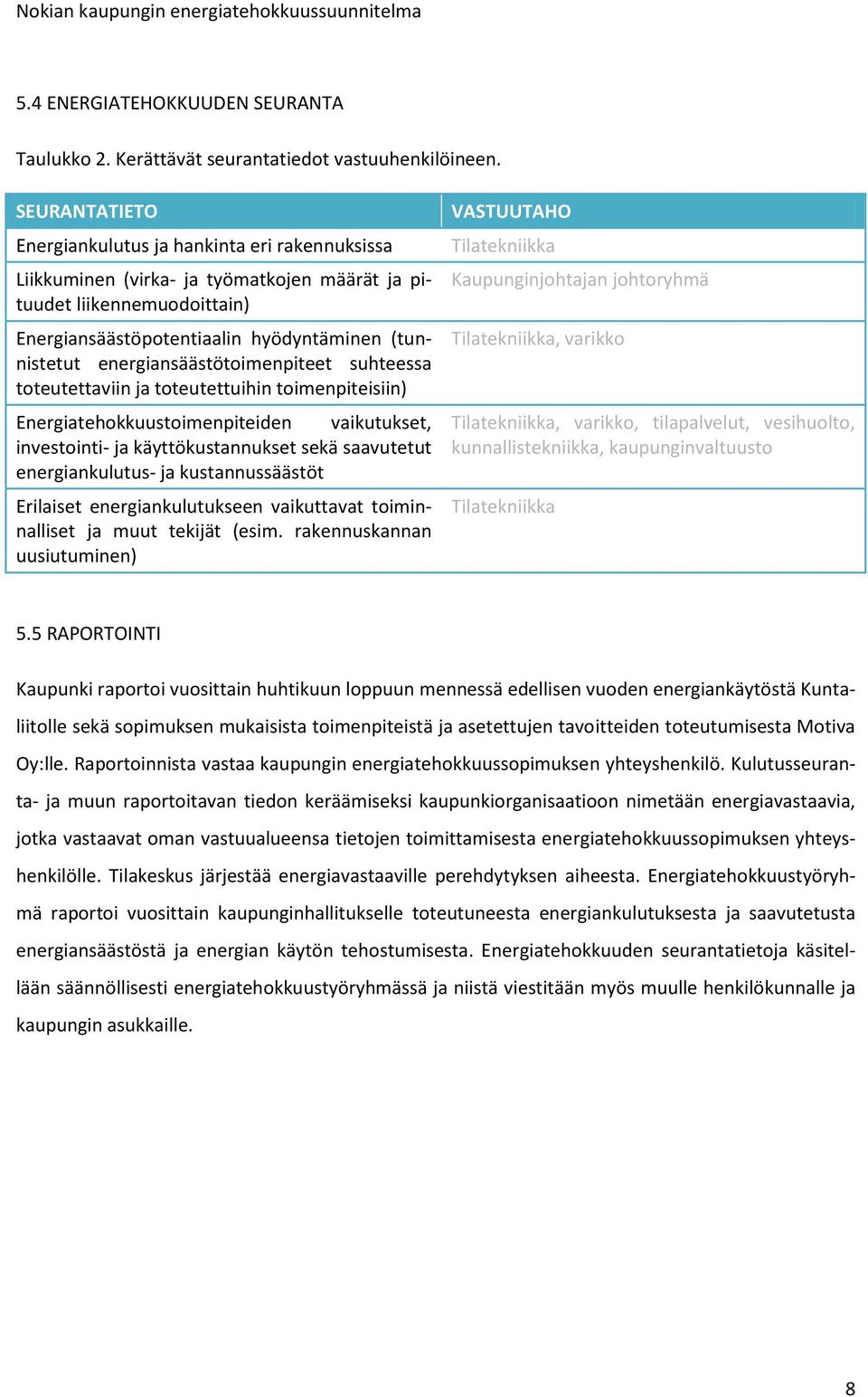 Nokian kaupungin energiatehokkuussuunnitelma

5.4 ENERGIATEHOKKUUDEN SEURANTA

Taulukko 2. Kerättävät seurantatiedot vastuuhenkilöineen.

| SEURANTATIETO | VASTUUTAHO |
|---|---|
| Energiankulutus ja hankinta eri rakennuksissa | Tilatekniikka |
| Liikkuminen (virka- ja työmatkojen määrät ja pituudet liikennemuodoittain) | Kaupunginjohtajan johtoryhmä |
| Energiansäästöpotentiaalin hyödyntäminen (tunnistetut energiansäästötoimenpiteet suhteessa toteutettaviin ja toteutettuihin toimenpiteisiin) | Tilatekniikka, varikko |
| Energiatehokkuustoimenpiteiden vaikutukset, investointi- ja käyttökustannukset sekä saavutetut energiankulutus- ja kustannussäästöt | Tilatekniikka, varikko, tilapalvelut, vesihuolto, kunnallistekniikka, kaupunginvaltuusto |
| Erilaiset energiankulutukseen vaikuttavat toiminnalliset ja muut tekijät (esim. rakennuskannan uusiutuminen) | Tilatekniikka |

5.5 RAPORTOINTI

Kaupunki raportoi vuosittain huhtikuun loppuun mennessä edellisen vuoden energiankäytöstä Kuntaliitolle sekä sopimuksen mukaisista toimenpiteistä ja asetettujen tavoitteiden toteutumisesta Motiva Oy:lle. Raportoinnista vastaa kaupungin energiatehokkuussopimuksen yhteyshenkilö. Kulutusseuranta- ja muun raportoitavan tiedon keräämiseksi kaupunkiorganisaatioon nimetään energiavastaavia, jotka vastaavat oman vastuualueensa tietojen toimittamisesta energiatehokkuussopimuksen yhteyshenkilölle. Tilakeskus järjestää energiavastaaville perehdytyksen aiheesta. Energiatehokkuustyöryhmä raportoi vuosittain kaupunginhallitukselle toteutuneesta energiankulutuksesta ja saavutetusta energiansäästöstä ja energian käytön tehostumisesta. Energiatehokkuuden seurantatietoja käsitellään säännöllisesti energiatehokkuustyöryhmässä ja niistä viestitään myös muulle henkilökunnalle ja kaupungin asukkaille.

8